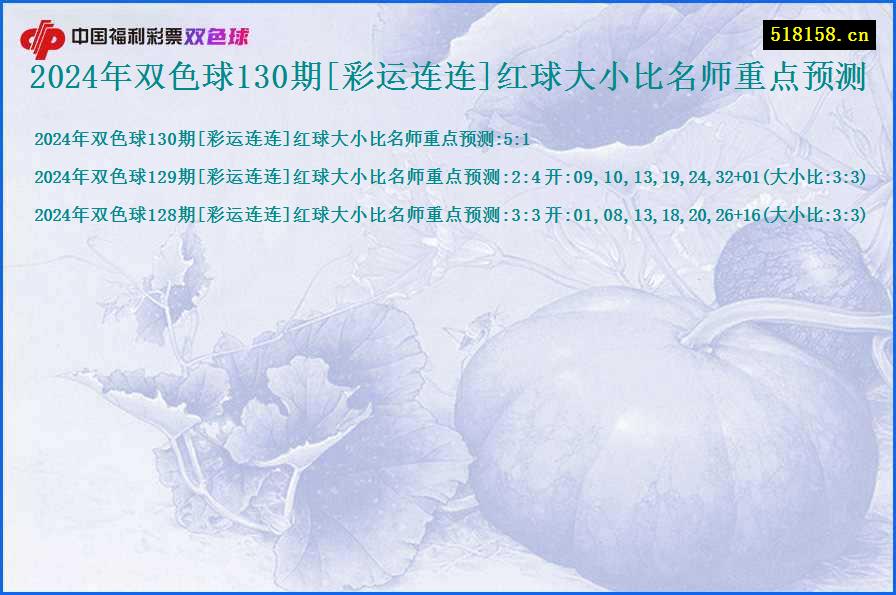 中国福利彩票双色球

518158.cn

2024年双色球130期[彩运连连]红球大小比名师重点预测

2024年双色球130期[彩运连连]红球大小比名师重点预测:5:1

2024年双色球129期[彩运连连]红球大小比名师重点预测:2:4 开:09,10,13,19,24,32+01(大小比:3:3)

2024年双色球128期[彩运连连]红球大小比名师重点预测:3:3 开:01,08,13,18,20,26+16(大小比:3:3)